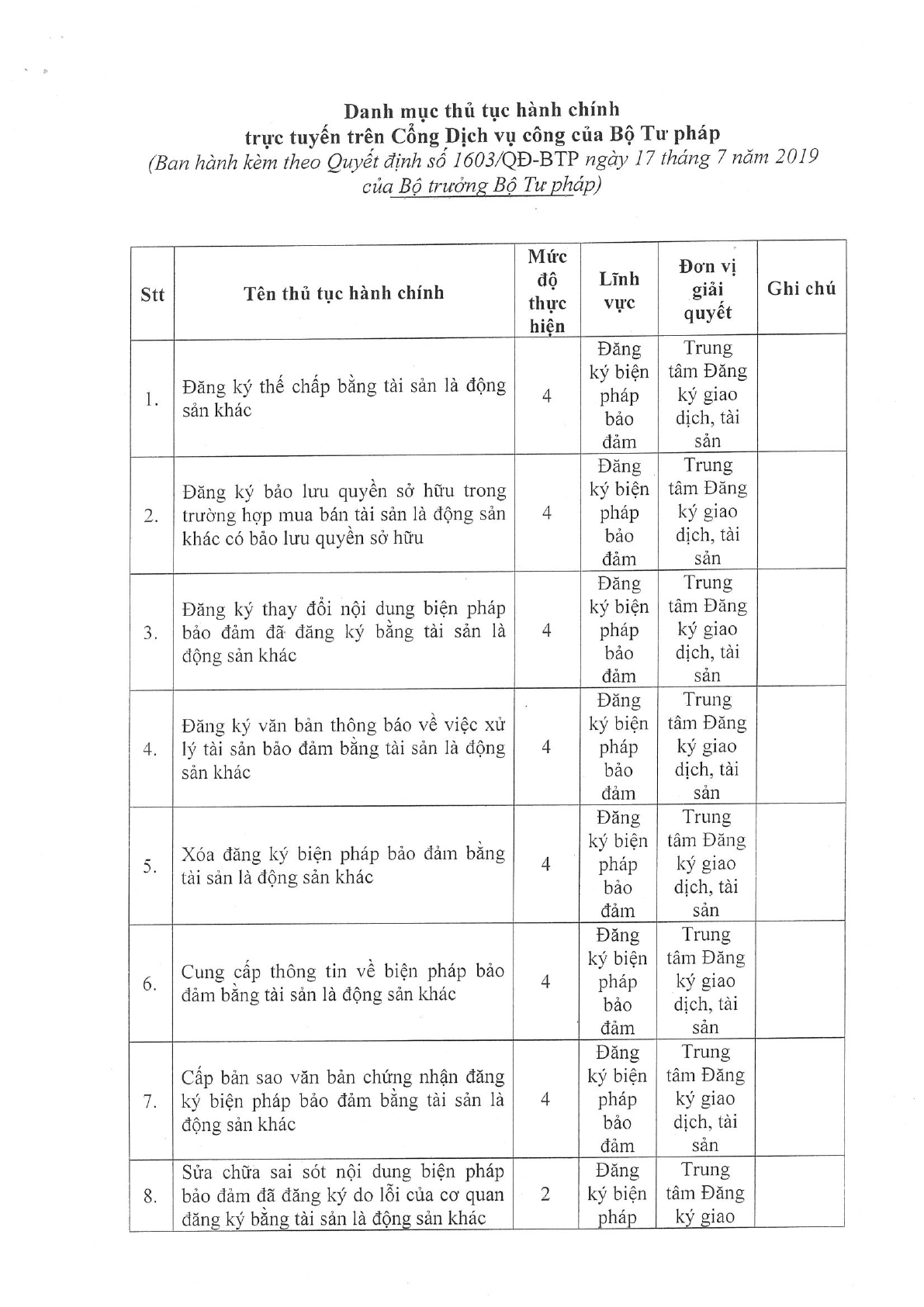 Danh mục thủ tục hành chính
trực tuyến trên Cổng Dịch vụ công của Bộ Tư pháp
(Ban hành kèm theo Quyết định số 1603/QĐ-BTP ngày 17 tháng 7 năm 2019 của Bộ trưởng Bộ Tư pháp)

| Stt | Tên thủ tục hành chính | Mức độ thực hiện | Lĩnh vực | Đơn vị giải quyết | Ghi chú |
|---|---|---|---|---|---|
| 1. | Đăng ký thế chấp bằng tài sản là động sản khác | 4 | Đăng ký biện pháp bảo đảm | Trung tâm Đăng ký giao dịch, tài sản | |
| 2. | Đăng ký bảo lưu quyền sở hữu trong trường hợp mua bán tài sản là động sản khác có bảo lưu quyền sở hữu | 4 | Đăng ký biện pháp bảo đảm | Trung tâm Đăng ký giao dịch, tài sản | |
| 3. | Đăng ký thay đổi nội dung biện pháp bảo đảm đã đăng ký bằng tài sản là động sản khác | 4 | Đăng ký biện pháp bảo đảm | Trung tâm Đăng ký giao dịch, tài sản | |
| 4. | Đăng ký văn bản thông báo về việc xử lý tài sản bảo đảm bằng tài sản là động sản khác | 4 | Đăng ký biện pháp bảo đảm | Trung tâm Đăng ký giao dịch, tài sản | |
| 5. | Xóa đăng ký biện pháp bảo đảm bằng tài sản là động sản khác | 4 | Đăng ký biện pháp bảo đảm | Trung tâm Đăng ký giao dịch, tài sản | |
| 6. | Cung cấp thông tin về biện pháp bảo đảm bằng tài sản là động sản khác | 4 | Đăng ký biện pháp bảo đảm | Trung tâm Đăng ký giao dịch, tài sản | |
| 7. | Cấp bản sao văn bản chứng nhận đăng ký biện pháp bảo đảm bằng tài sản là động sản khác | 4 | Đăng ký biện pháp bảo đảm | Trung tâm Đăng ký giao dịch, tài sản | |
| 8. | Sửa chữa sai sót nội dung biện pháp bảo đảm đã đăng ký do lỗi của cơ quan đăng ký bằng tài sản là động sản khác | 2 | Đăng ký biện pháp | Trung tâm Đăng ký giao | |